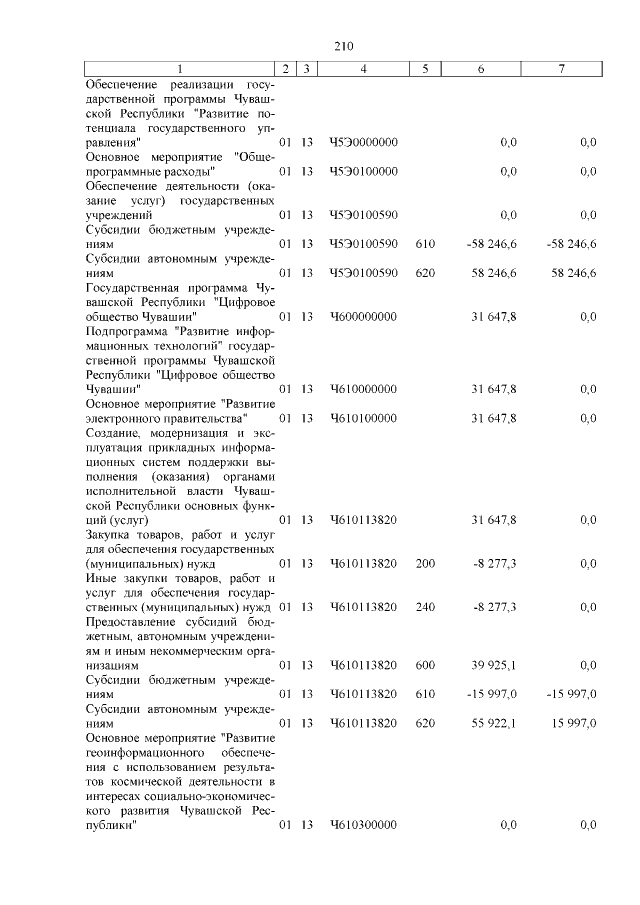 210

| 1 | 2 | 3 | 4 | 5 | 6 | 7 |
|---|---|---|---|---|---|---|
| Обеспечение реализации государственной программы Чувашской Республики "Развитие потенциала государственного управления" | 01 | 13 | Ч5Э0000000 | | 0,0 | 0,0 |
| Основное мероприятие "Общепрограммные расходы" | 01 | 13 | Ч5Э0100000 | | 0,0 | 0,0 |
| Обеспечение деятельности (оказание услуг) государственных учреждений | 01 | 13 | Ч5Э0100590 | | 0,0 | 0,0 |
| Субсидии бюджетным учреждениям | 01 | 13 | Ч5Э0100590 | 610 | -58 246,6 | -58 246,6 |
| Субсидии автономным учреждениям | 01 | 13 | Ч5Э0100590 | 620 | 58 246,6 | 58 246,6 |
| Государственная программа Чувашской Республики "Цифровое общество Чувашии" | 01 | 13 | Ч600000000 | | 31 647,8 | 0,0 |
| Подпрограмма "Развитие информационных технологий" государственной программы Чувашской Республики "Цифровое общество Чувашии" | 01 | 13 | Ч610000000 | | 31 647,8 | 0,0 |
| Основное мероприятие "Развитие электронного правительства" | 01 | 13 | Ч610100000 | | 31 647,8 | 0,0 |
| Создание, модернизация и эксплуатация прикладных информационных систем поддержки выполнения (оказания) органами исполнительной власти Чувашской Республики основных функций (услуг) | 01 | 13 | Ч610113820 | | 31 647,8 | 0,0 |
| Закупка товаров, работ и услуг для обеспечения государственных (муниципальных) нужд | 01 | 13 | Ч610113820 | 200 | -8 277,3 | 0,0 |
| Иные закупки товаров, работ и услуг для обеспечения государственных (муниципальных) нужд | 01 | 13 | Ч610113820 | 240 | -8 277,3 | 0,0 |
| Предоставление субсидий бюджетным, автономным учреждениям и иным некоммерческим организациям | 01 | 13 | Ч610113820 | 600 | 39 925,1 | 0,0 |
| Субсидии бюджетным учреждениям | 01 | 13 | Ч610113820 | 610 | -15 997,0 | -15 997,0 |
| Субсидии автономным учреждениям | 01 | 13 | Ч610113820 | 620 | 55 922,1 | 15 997,0 |
| Основное мероприятие "Развитие геоинформационного обеспечения с использованием результатов космической деятельности в интересах социально-экономического развития Чувашской Республики" | 01 | 13 | Ч610300000 | | 0,0 | 0,0 |